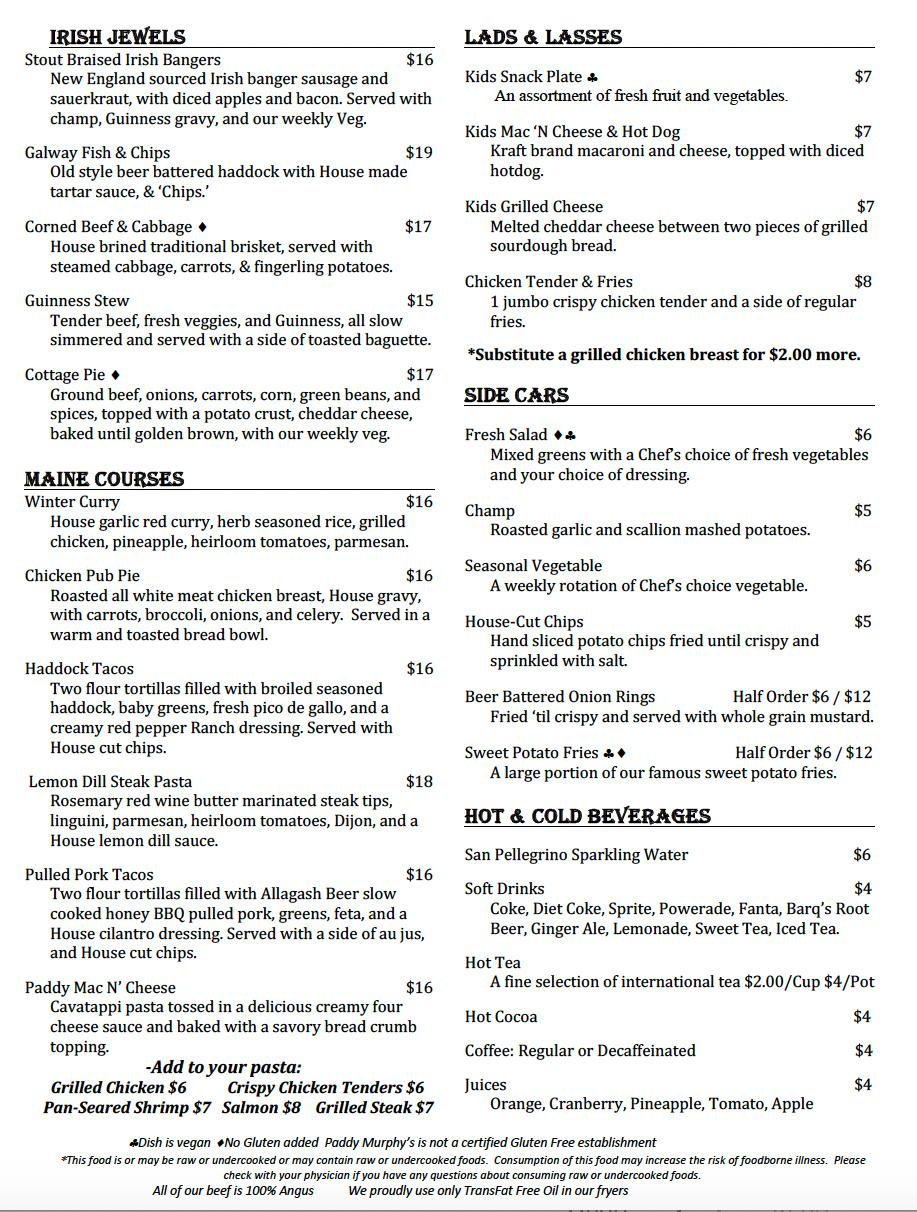 IRISH JEWELS

Stout Braised Irish Bangers $16
New England sourced Irish banger sausage and sauerkraut, with diced apples and bacon. Served with champ, Guinness gravy, and our weekly Veg.

Galway Fish & Chips $19
Old style beer battered haddock with House made tartar sauce, & 'Chips.'

Corned Beef & Cabbage ♦ $17
House brined traditional brisket, served with steamed cabbage, carrots, & fingerling potatoes.

Guinness Stew $15
Tender beef, fresh veggies, and Guinness, all slow simmered and served with a side of toasted baguette.

Cottage Pie ♦ $17
Ground beef, onions, carrots, corn, green beans, and spices, topped with a potato crust, cheddar cheese, baked until golden brown, with our weekly veg.

MAINE COURSES

Winter Curry $16
House garlic red curry, herb seasoned rice, grilled chicken, pineapple, heirloom tomatoes, parmesan.

Chicken Pub Pie $16
Roasted all white meat chicken breast, House gravy, with carrots, broccoli, onions, and celery. Served in a warm and toasted bread bowl.

Haddock Tacos $16
Two flour tortillas filled with broiled seasoned haddock, baby greens, fresh pico de gallo, and a creamy red pepper Ranch dressing. Served with House cut chips.

Lemon Dill Steak Pasta $18
Rosemary red wine butter marinated steak tips, linguini, parmesan, heirloom tomatoes, Dijon, and a House lemon dill sauce.

Pulled Pork Tacos $16
Two flour tortillas filled with Allagash Beer slow cooked honey BBQ pulled pork, greens, feta, and a House cilantro dressing. Served with a side of au jus, and House cut chips.

Paddy Mac N' Cheese $16
Cavatappi pasta tossed in a delicious creamy four cheese sauce and baked with a savory bread crumb topping.

-Add to your pasta:
Grilled Chicken $6 Crispy Chicken Tenders $6
Pan-Seared Shrimp $7 Salmon $8 Grilled Steak $7

LADS & LASSES

Kids Snack Plate ♣ $7
An assortment of fresh fruit and vegetables.

Kids Mac 'N Cheese & Hot Dog $7
Kraft brand macaroni and cheese, topped with diced hotdog.

Kids Grilled Cheese $7
Melted cheddar cheese between two pieces of grilled sourdough bread.

Chicken Tender & Fries $8
1 jumbo crispy chicken tender and a side of regular fries.

*Substitute a grilled chicken breast for $2.00 more.

SIDE CARS

Fresh Salad ♦♣ $6
Mixed greens with a Chef's choice of fresh vegetables and your choice of dressing.

Champ $5
Roasted garlic and scallion mashed potatoes.

Seasonal Vegetable $6
A weekly rotation of Chef's choice vegetable.

House-Cut Chips $5
Hand sliced potato chips fried until crispy and sprinkled with salt.

Beer Battered Onion Rings Half Order $6 / $12
Fried 'til crispy and served with whole grain mustard.

Sweet Potato Fries ♣♦ Half Order $6 / $12
A large portion of our famous sweet potato fries.

HOT & COLD BEVERAGES

San Pellegrino Sparkling Water $6

Soft Drinks $4
Coke, Diet Coke, Sprite, Powerade, Fanta, Barq's Root Beer, Ginger Ale, Lemonade, Sweet Tea, Iced Tea.

Hot Tea
A fine selection of international tea $2.00/Cup $4/Pot

Hot Cocoa $4

Coffee: Regular or Decaffeinated $4

Juices $4
Orange, Cranberry, Pineapple, Tomato, Apple

♣Dish is vegan ♦No Gluten added Paddy Murphy's is not a certified Gluten Free establishment
*This food is or may be raw or undercooked or may contain raw or undercooked foods. Consumption of this food may increase the risk of foodborne illness. Please check with your physician if you have any questions about consuming raw or undercooked foods.
All of our beef is 100% Angus We proudly use only TransFat Free Oil in our fryers